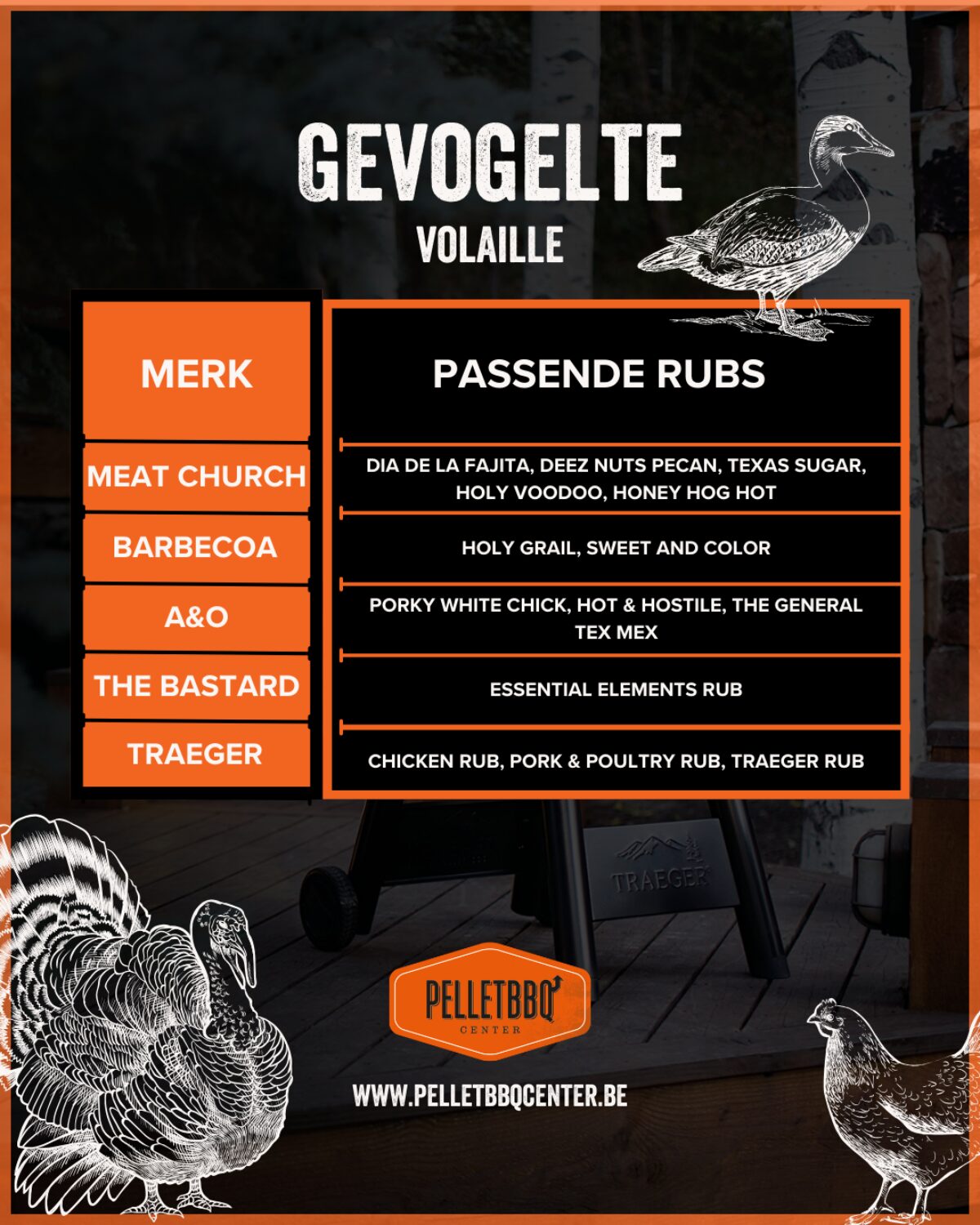 GEVOGELTE
VOLAILLE

| MERK | PASSENDE RUBS |
|---|---|
| MEAT CHURCH | DIA DE LA FAJITA, DEEZ NUTS PECAN, TEXAS SUGAR, HOLY VOODOO, HONEY HOG HOT |
| BARBECOA | HOLY GRAIL, SWEET AND COLOR |
| A&O | PORKY WHITE CHICK, HOT & HOSTILE, THE GENERAL TEX MEX |
| THE BASTARD | ESSENTIAL ELEMENTS RUB |
| TRAEGER | CHICKEN RUB, PORK & POULTRY RUB, TRAEGER RUB |

TRAEGER

PELLETBBQ CENTER

WWW.PELLETBBQCENTER.BE